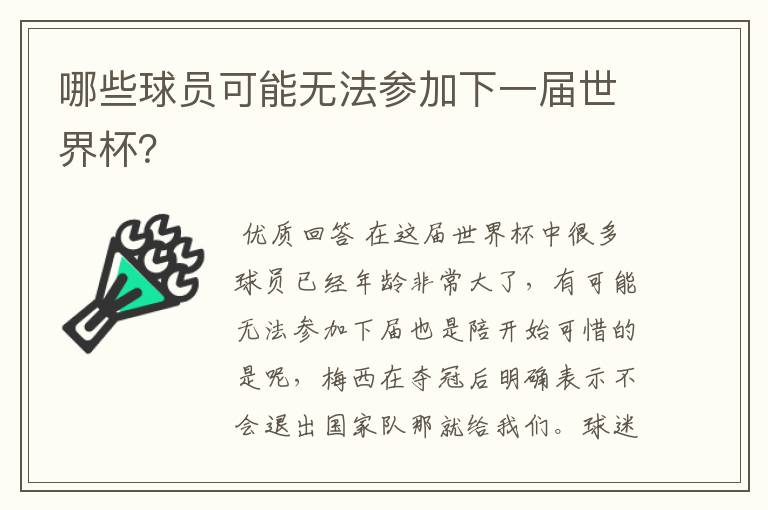 哪些球员可能无法参加下一届世界杯?

优质回答 在这届世界杯中很多球员已经年龄非常大了，有可能无法参加下届也是陪开始可惜的是呢，梅西在夺冠后明确表示不会退出国家队那就给我们。球迷